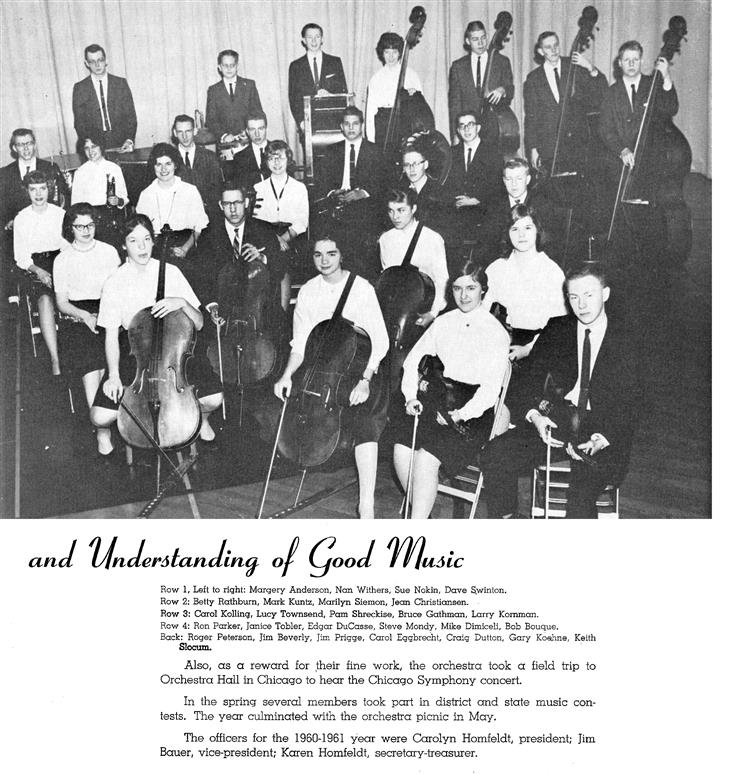 and Understanding of Good Music

Row 1, Left to right: Margery Anderson, Nan Withers, Sue Nokin, Dave Swinton.
Row 2: Betty Rathburn, Mark Kuntz, Marilyn Siemon, Jean Christiansen.
Row 3: Carol Kolling, Lucy Townsend, Pam Shreckise, Bruce Gathman, Larry Kornman.
Row 4: Ron Parker, Janice Tobler, Edgar DuCasse, Steve Mondy, Mike Dimiceli, Bob Bouque.
Back: Roger Peterson, Jim Beverly, Jim Prigge, Carol Eggbrecht, Craig Dutton, Gary Koehne, Keith Slocum.

Also, as a reward for their fine work, the orchestra took a field trip to Orchestra Hall in Chicago to hear the Chicago Symphony concert.

In the spring several members took part in district and state music contests. The year culminated with the orchestra picnic in May.

The officers for the 1960-1961 year were Carolyn Homfeldt, president; Jim Bauer, vice-president; Karen Homfeldt, secretary-treasurer.